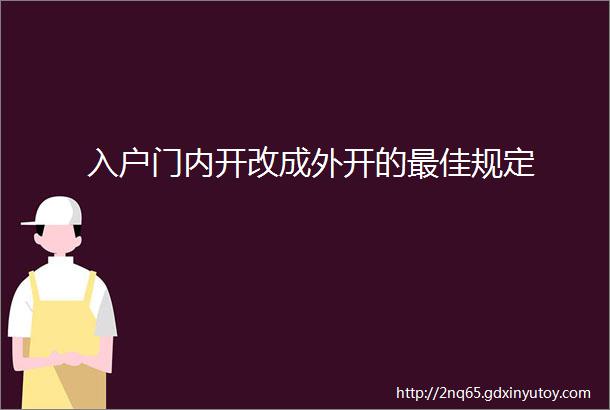 入户门内开改成外开的最佳规定

http://2nq65.gdxinyutoy.com